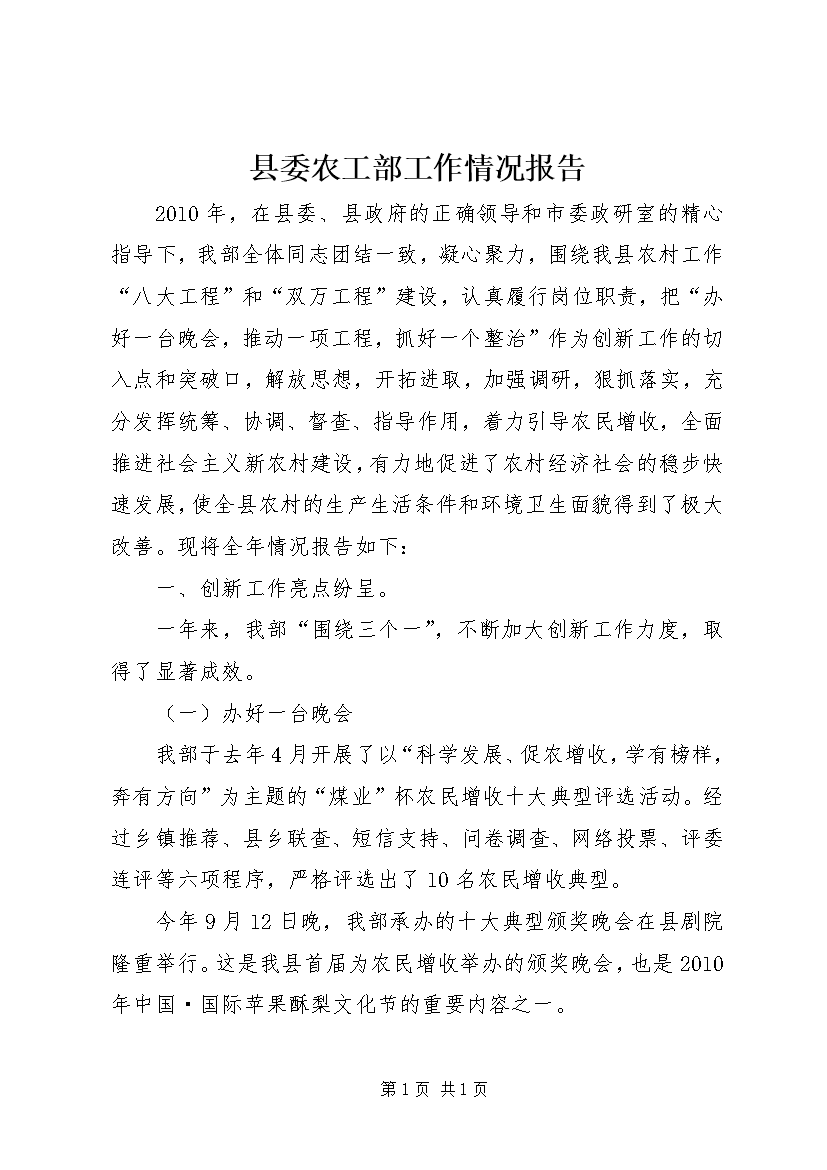 县委农工部工作情况报告

2010年，在县委、县政府的正确领导和市委政研室的精心指导下，我部全体同志团结一致，凝心聚力，围绕我县农村工作“八大工程”和“双万工程”建设，认真履行岗位职责，把“办好一台晚会，推动一项工程，抓好一个整治”作为创新工作的切入点和突破口，解放思想，开拓进取，加强调研，狠抓落实，充分发挥统筹、协调、督查、指导作用，着力引导农民增收，全面推进社会主义新农村建设，有力地促进了农村经济社会的稳步快速发展，使全县农村的生产生活条件和环境卫生面貌得到了极大改善。现将全年情况报告如下：

一、创新工作亮点纷呈。

一年来，我部“围绕三个一”，不断加大创新工作力度，取得了显著成效。

（一）办好一台晚会

我部于去年4月开展了以“科学发展、促农增收，学有榜样，奔有方向”为主题的“煤业”杯农民增收十大典型评选活动。经过乡镇推荐、县乡联查、短信支持、问卷调查、网络投票、评委连评等六项程序，严格评选出了10名农民增收典型。

今年9月12日晚，我部承办的十大典型颁奖晚会在县剧院隆重举行。这是我县首届为农民增收举办的颁奖晚会，也是2010年中国·国际苹果酥梨文化节的重要内容之一。

第1页 共1页